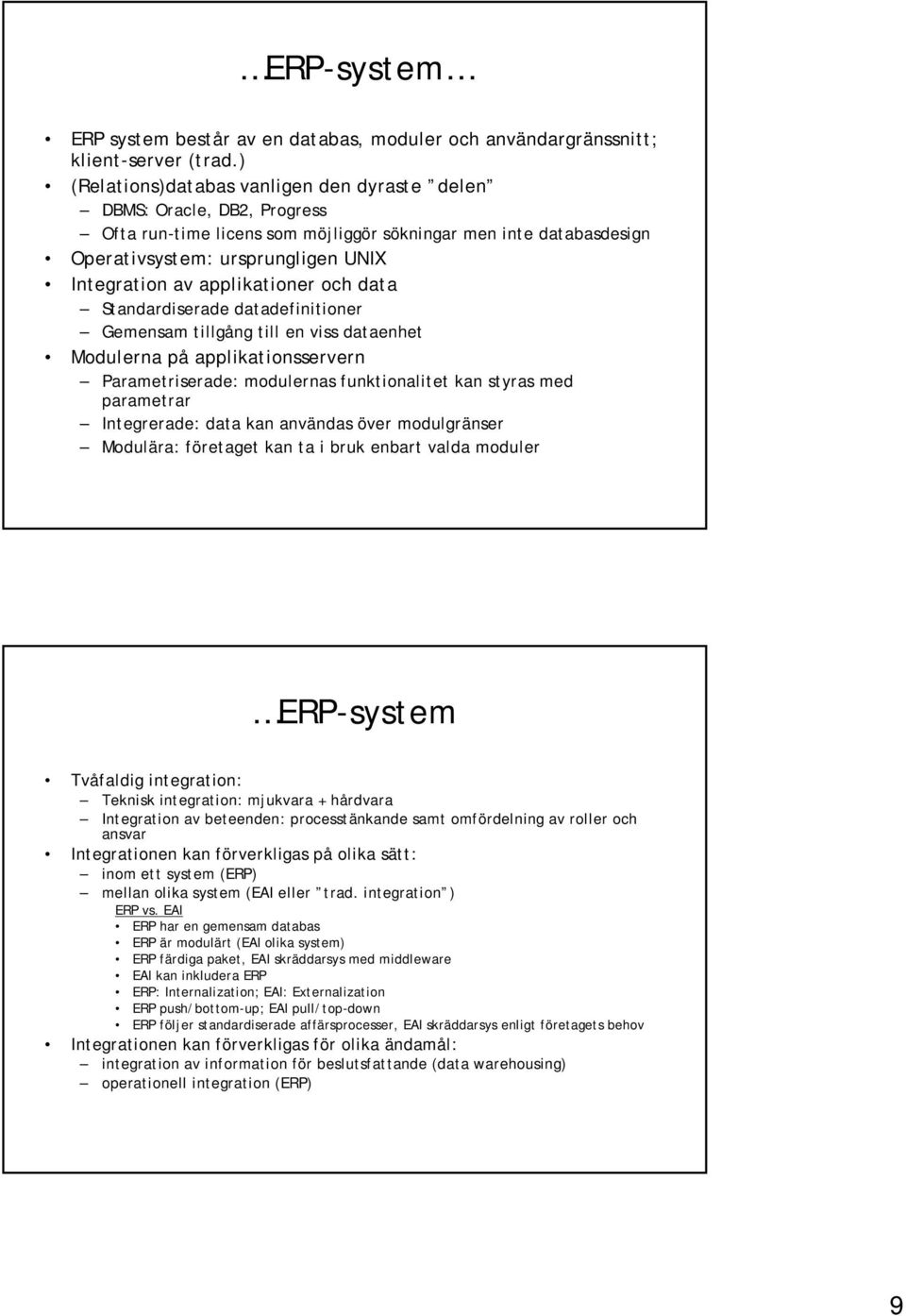 …ERP-system…

• ERP system består av en databas, moduler och användargränssnitt; klient-server (trad.)
• (Relations)databas vanligen den dyraste "delen"
– DBMS: Oracle, DB2, Progress
– Ofta run-time licens som möjliggör sökningar men inte databasdesign
• Operativsystem: ursprungligen UNIX
• Integration av applikationer och data
– Standardiserade datadefinitioner
– Gemensam tillgång till en viss dataenhet
• Modulerna på applikationsservern
– Parametriserade: modulernas funktionalitet kan styras med parametrar
– Integrerade: data kan användas över modulgränser
– Modulära: företaget kan ta i bruk enbart valda moduler

…ERP-system

• Tvåfaldig integration:
– Teknisk integration: mjukvara + hårdvara
– Integration av beteenden: processtänkande samt omfördelning av roller och ansvar
• Integrationen kan förverkligas på olika sätt:
– inom ett system (ERP)
– mellan olika system (EAI eller "trad. integration")
ERP vs. EAI
• ERP har en gemensam databas
• ERP är modulärt (EAI olika system)
• ERP färdiga paket, EAI skräddarsys med middleware
• EAI kan inkludera ERP
• ERP: Internalization; EAI: Externalization
• ERP push/bottom-up; EAI pull/top-down
• ERP följer standardiserade affärsprocesser, EAI skräddarsys enligt företagets behov
• Integrationen kan förverkligas för olika ändamål:
– integration av information för beslutsfattande (data warehousing)
– operationell integration (ERP)

9